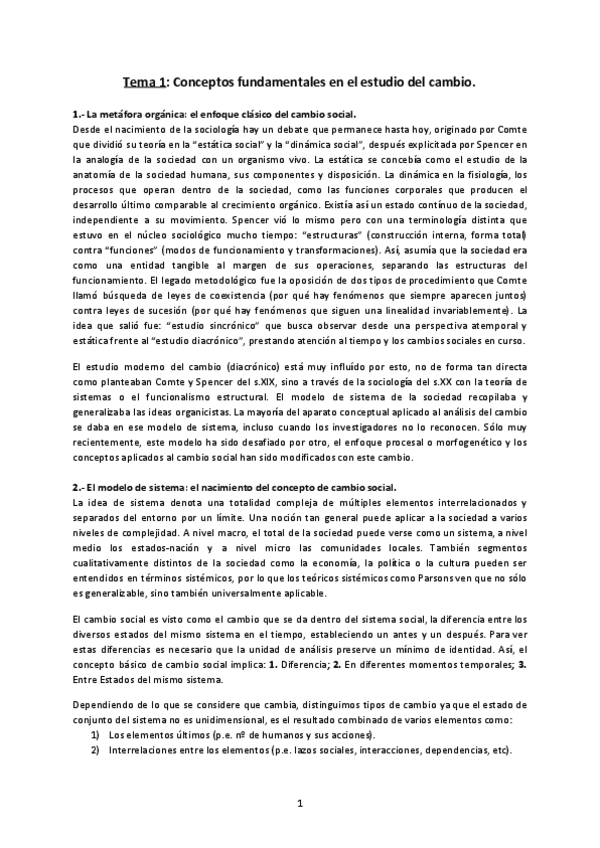 Tema 1: Conceptos fundamentales en el estudio del cambio.

1.- La metáfora orgánica: el enfoque clásico del cambio social.
Desde el nacimiento de la sociología hay un debate que permanece hasta hoy, originado por Comte que dividió su teoría en la "estática social" y la "dinámica social", después explicitada por Spencer en la analogía de la sociedad con un organismo vivo. La estática se concebía como el estudio de la anatomía de la sociedad humana, sus componentes y disposición. La dinámica en la fisiología, los procesos que operan dentro de la sociedad, como las funciones corporales que producen el desarrollo último comparable al crecimiento orgánico. Existía así un estado contínuo de la sociedad, independiente a su movimiento. Spencer vió lo mismo pero con una terminología distinta que estuvo en el núcleo sociológico mucho tiempo: "estructuras" (construcción interna, forma total) contra "funciones" (modos de funcionamiento y transformaciones). Así, asumía que la sociedad era como una entidad tangible al margen de sus operaciones, separando las estructuras del funcionamiento. El legado metodológico fue la oposición de dos tipos de procedimiento que Comte llamó búsqueda de leyes de coexistencia (por qué hay fenómenos que siempre aparecen juntos) contra leyes de sucesión (por qué hay fenómenos que siguen una linealidad invariablemente). La idea que salió fue: "estudio sincrónico" que busca observar desde una perspectiva atemporal y estática frente al "estudio diacrónico", prestando atención al tiempo y los cambios sociales en curso.

El estudio moderno del cambio (diacrónico) está muy influído por esto, no de forma tan directa como planteaban Comte y Spencer del s.XIX, sino a través de la sociología del s.XX con la teoría de sistemas o el funcionalismo estructural. El modelo de sistema de la sociedad recopilaba y generalizaba las ideas organicistas. La mayoría del aparato conceptual aplicado al análisis del cambio se daba en ese modelo de sistema, incluso cuando los investigadores no lo reconocen. Sólo muy recientemente, este modelo ha sido desafiado por otro, el enfoque procesal o morfogenético y los conceptos aplicados al cambio social han sido modificados con este cambio.

2.- El modelo de sistema: el nacimiento del concepto de cambio social.
La idea de sistema denota una totalidad compleja de múltiples elementos interrelacionados y separados del entorno por un límite. Una noción tan general puede aplicar a la sociedad a varios niveles de complejidad. A nivel macro, el total de la sociedad puede verse como un sistema, a nivel medio los estados-nación y a nivel micro las comunidades locales. También segmentos cualitativamente distintos de la sociedad como la economía, la política o la cultura pueden ser entendidos en términos sistémicos, por lo que los teóricos sistémicos como Parsons ven que no sólo es generalizable, sino también universalmente aplicable.

El cambio social es visto como el cambio que se da dentro del sistema social, la diferencia entre los diversos estados del mismo sistema en el tiempo, estableciendo un antes y un después. Para ver estas diferencias es necesario que la unidad de análisis preserve un mínimo de identidad. Así, el concepto básico de cambio social implica: 1. Diferencia; 2. En diferentes momentos temporales; 3. Entre Estados del mismo sistema.

Dependiendo de lo que se considere que cambia, distinguimos tipos de cambio ya que el estado de conjunto del sistema no es unidimensional, es el resultado combinado de varios elementos como:
1) Los elementos últimos (p.e. nº de humanos y sus acciones).
2) Interrelaciones entre los elementos (p.e. lazos sociales, interacciones, dependencias, etc).

1